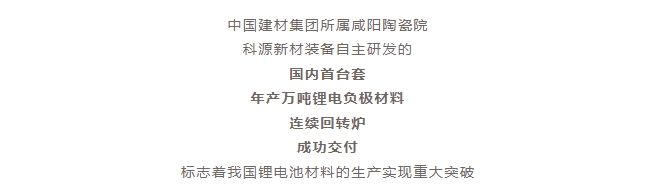 中国建材集团所属咸阳陶瓷院
科源新材装备自主研发的
国内首台套
年产万吨锂电负极材料
连续回转炉
成功交付
标志着我国锂电池材料的生产实现重大突破